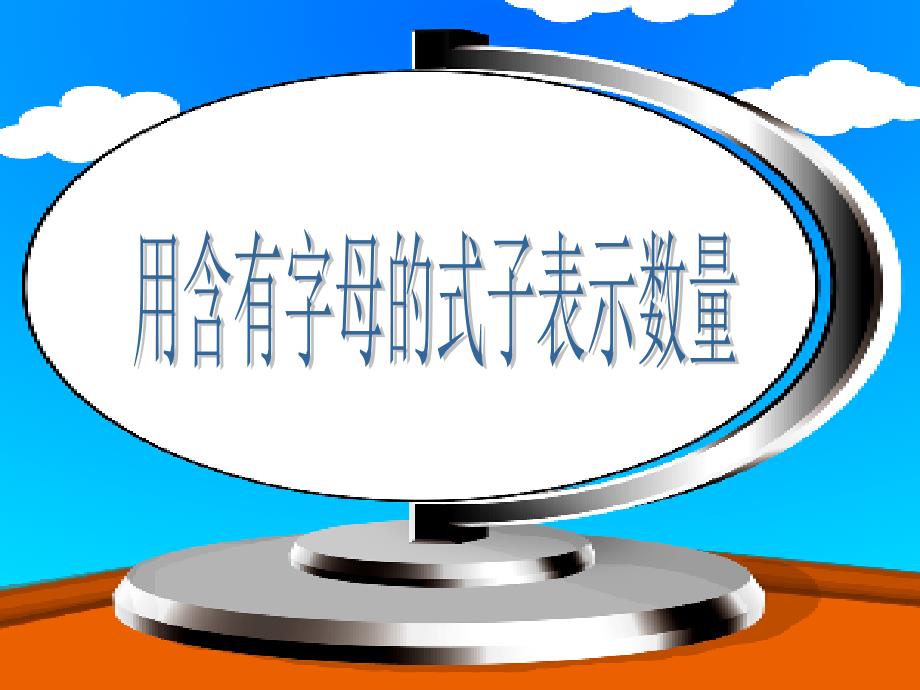 用含有字母的式子表示数量